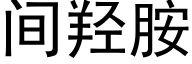 间羟胺